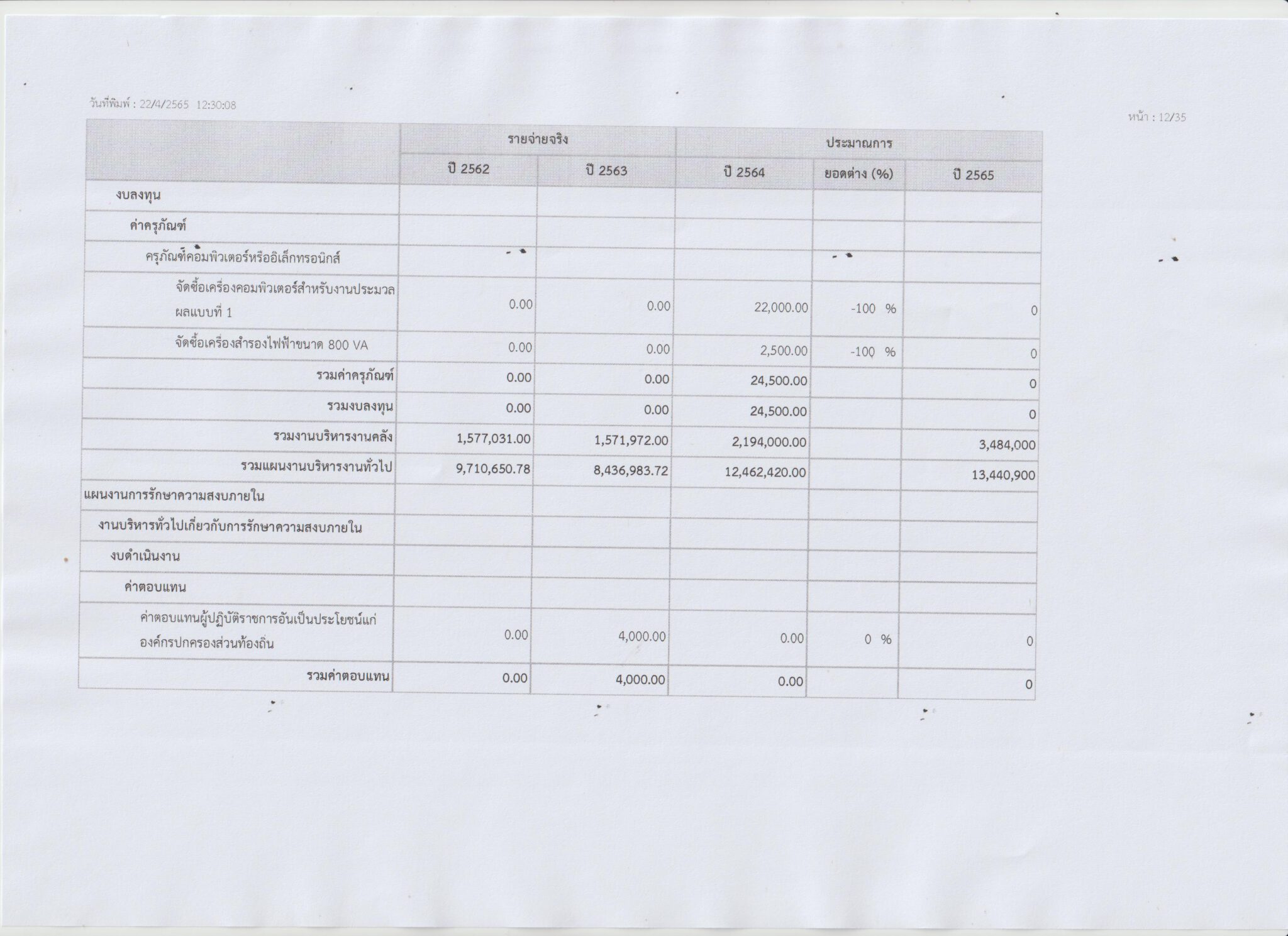 วันที่พิมพ์ : 22/4/2565 12:30:08

หน้า : 12/35

| | รายจ่ายจริง | | ประมาณการ | | |
|---|---|---|---|---|---|
| | ปี 2562 | ปี 2563 | ปี 2564 | ยอดต่าง (%) | ปี 2565 |
| งบลงทุน | | | | | |
| ค่าครุภัณฑ์ | | | | | |
| ครุภัณฑ์คอมพิวเตอร์หรืออิเล็กทรอนิกส์ | | | | | |
| จัดซื้อเครื่องคอมพิวเตอร์สำหรับงานประมวลผลแบบที่ 1 | 0.00 | 0.00 | 22,000.00 | -100 % | 0 |
| จัดซื้อเครื่องสำรองไฟฟ้าขนาด 800 VA | 0.00 | 0.00 | 2,500.00 | -100 % | 0 |
| รวมค่าครุภัณฑ์ | 0.00 | 0.00 | 24,500.00 | | 0 |
| รวมงบลงทุน | 0.00 | 0.00 | 24,500.00 | | 0 |
| รวมงานบริหารงานคลัง | 1,577,031.00 | 1,571,972.00 | 2,194,000.00 | | 3,484,000 |
| รวมแผนงานบริหารงานทั่วไป | 9,710,650.78 | 8,436,983.72 | 12,462,420.00 | | 13,440,900 |
| แผนงานการรักษาความสงบภายใน | | | | | |
| งานบริหารทั่วไปเกี่ยวกับการรักษาความสงบภายใน | | | | | |
| งบดำเนินงาน | | | | | |
| ค่าตอบแทน | | | | | |
| ค่าตอบแทนผู้ปฏิบัติราชการอันเป็นประโยชน์แก่องค์กรปกครองส่วนท้องถิ่น | 0.00 | 4,000.00 | 0.00 | 0 % | 0 |
| รวมค่าตอบแทน | 0.00 | 4,000.00 | 0.00 | | 0 |